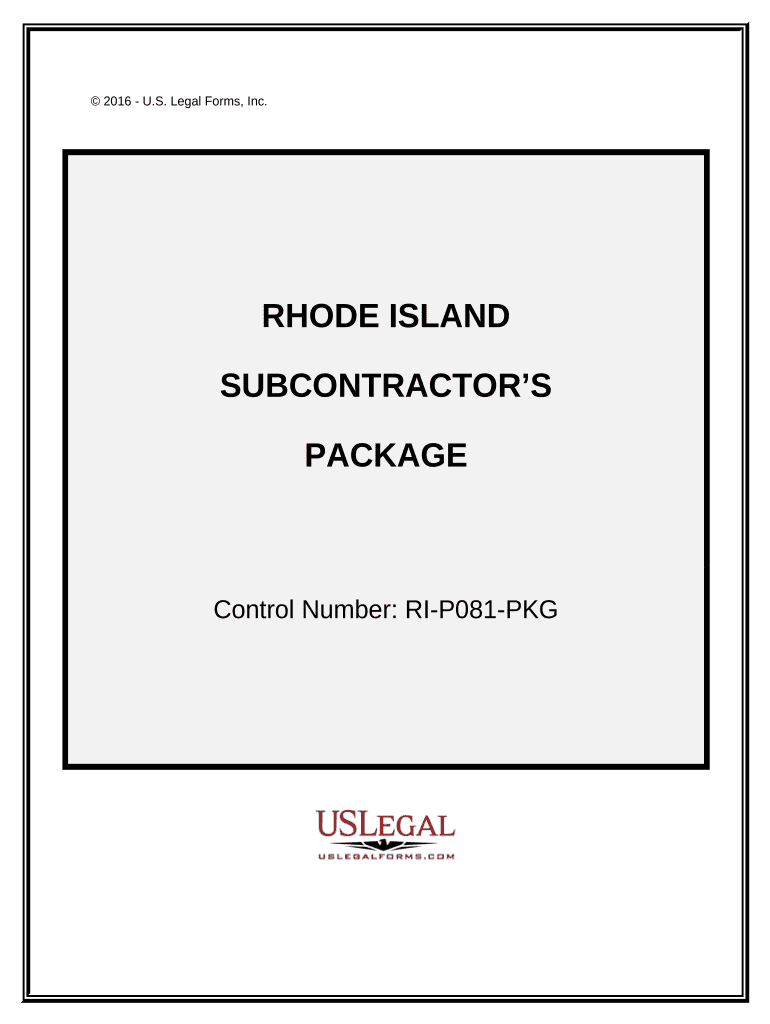 © 2016 - U.S. Legal Forms, Inc.

RHODE ISLAND

SUBCONTRACTOR'S

PACKAGE

Control Number: RI-P081-PKG

USLEGAL

USLEGALFORMS.COM